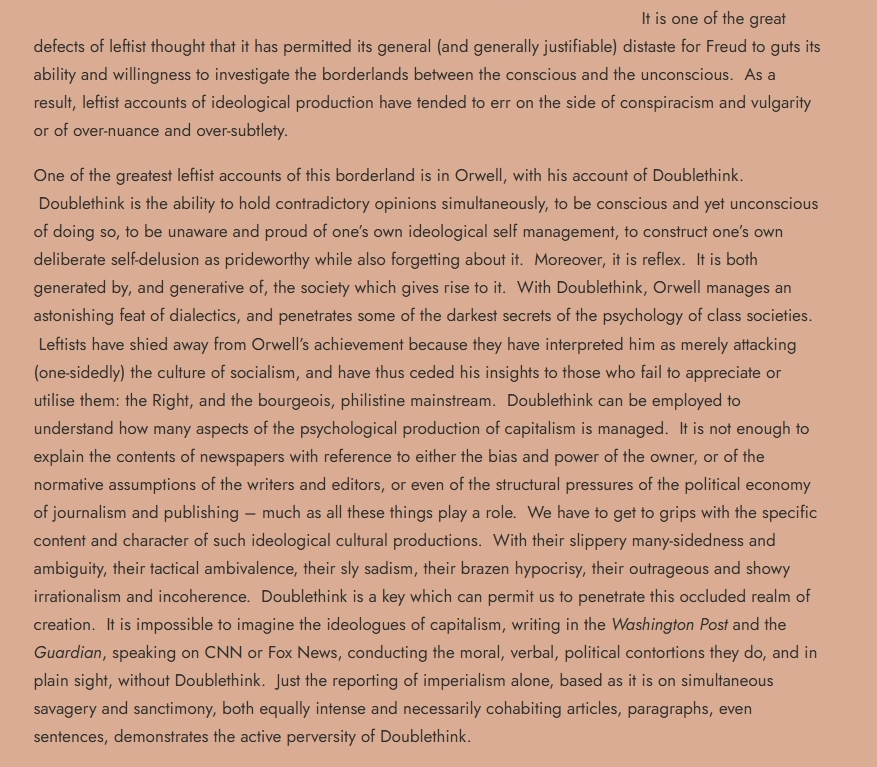 It is one of the great defects of leftist thought that it has permitted its general (and generally justifiable) distaste for Freud to guts its ability and willingness to investigate the borderlands between the conscious and the unconscious. As a result, leftist accounts of ideological production have tended to err on the side of conspiracism and vulgarity or of over-nuance and over-subtlety.

One of the greatest leftist accounts of this borderland is in Orwell, with his account of Doublethink. Doublethink is the ability to hold contradictory opinions simultaneously, to be conscious and yet unconscious of doing so, to be unaware and proud of one's own ideological self management, to construct one's own deliberate self-delusion as prideworthy while also forgetting about it. Moreover, it is reflex. It is both generated by, and generative of, the society which gives rise to it. With Doublethink, Orwell manages an astonishing feat of dialectics, and penetrates some of the darkest secrets of the psychology of class societies. Leftists have shied away from Orwell's achievement because they have interpreted him as merely attacking (one-sidedly) the culture of socialism, and have thus ceded his insights to those who fail to appreciate or utilise them: the Right, and the bourgeois, philistine mainstream. Doublethink can be employed to understand how many aspects of the psychological production of capitalism is managed. It is not enough to explain the contents of newspapers with reference to either the bias and power of the owner, or of the normative assumptions of the writers and editors, or even of the structural pressures of the political economy of journalism and publishing – much as all these things play a role. We have to get to grips with the specific content and character of such ideological cultural productions. With their slippery many-sidedness and ambiguity, their tactical ambivalence, their sly sadism, their brazen hypocrisy, their outrageous and showy irrationalism and incoherence. Doublethink is a key which can permit us to penetrate this occluded realm of creation. It is impossible to imagine the ideologues of capitalism, writing in the Washington Post and the Guardian, speaking on CNN or Fox News, conducting the moral, verbal, political contortions they do, and in plain sight, without Doublethink. Just the reporting of imperialism alone, based as it is on simultaneous savagery and sanctimony, both equally intense and necessarily cohabiting articles, paragraphs, even sentences, demonstrates the active perversity of Doublethink.